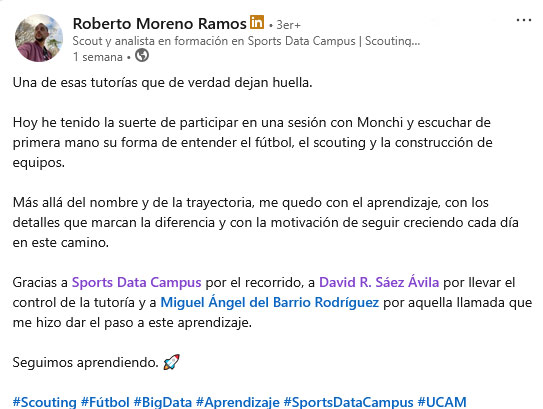 Roberto Moreno Ramos in • 3er+
Scout y analista en formación en Sports Data Campus | Scouting...
1 semana •

...

Una de esas tutorías que de verdad dejan huella.

Hoy he tenido la suerte de participar en una sesión con Monchi y escuchar de primera mano su forma de entender el fútbol, el scouting y la construcción de equipos.

Más allá del nombre y de la trayectoria, me quedo con el aprendizaje, con los detalles que marcan la diferencia y con la motivación de seguir creciendo cada día en este camino.

Gracias a Sports Data Campus por el recorrido, a David R. Sáez Ávila por llevar el control de la tutoría y a Miguel Ángel del Barrio Rodríguez por aquella llamada que me hizo dar el paso a este aprendizaje.

Seguimos aprendiendo. 🚀

#Scouting #Fútbol #BigData #Aprendizaje #SportsDataCampus #UCAM